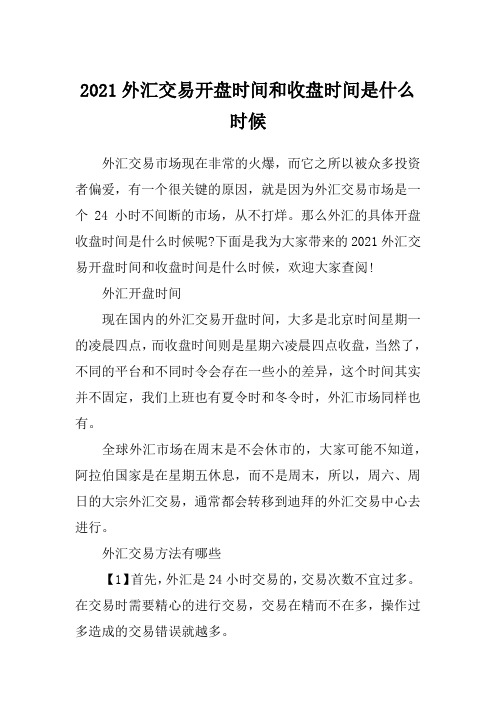 2021 外汇交易开盘时间和收盘时间是什么时候

外汇交易市场现在非常的火爆，而它之所以被众多投资者偏爱，有一个很关键的原因，就是因为外汇交易市场是一个 24 小时不间断的市场，从不打烊。那么外汇的具体开盘收盘时间是什么时候呢?下面是我为大家带来的 2021 外汇交易开盘时间和收盘时间是什么时候，欢迎大家查阅!

外汇开盘时间

现在国内的外汇交易开盘时间，大多是北京时间星期一的凌晨四点，而收盘时间则是星期六凌晨四点收盘，当然了，不同的平台和不同时令会存在一些小的差异，这个时间其实并不固定，我们上班也有夏令时和冬令时，外汇市场同样也有。

全球外汇市场在周末是不会休市的，大家可能不知道，阿拉伯国家是在星期五休息，而不是周末，所以，周六、周日的大宗外汇交易，通常都会转移到迪拜的外汇交易中心去进行。

外汇交易方法有哪些

【1】首先，外汇是 24 小时交易的，交易次数不宜过多。在交易时需要精心的进行交易，交易在精而不在多，操作过多造成的交易错误就越多。